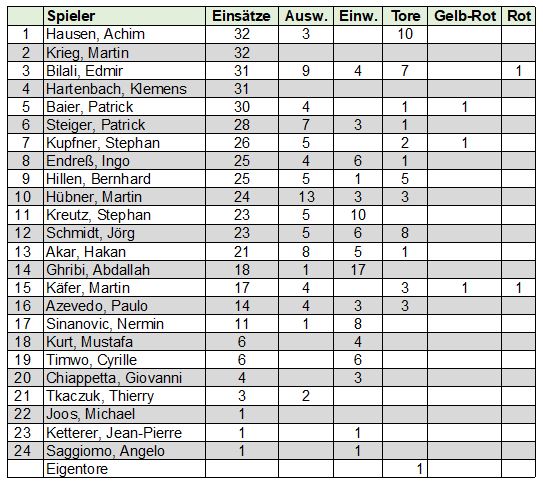 | | Spieler | Einsätze | Ausw. | Einw. | Tore | Gelb-Rot | Rot |
|---|---|---|---|---|---|---|---|
| 1 | Hausen, Achim | 32 | 3 | | 10 | | |
| 2 | Krieg, Martin | 32 | | | | | |
| 3 | Bilali, Edmir | 31 | 9 | 4 | 7 | | 1 |
| 4 | Hartenbach, Klemens | 31 | | | | | |
| 5 | Baier, Patrick | 30 | 4 | | 1 | 1 | |
| 6 | Steiger, Patrick | 28 | 7 | 3 | 1 | | |
| 7 | Kupfner, Stephan | 26 | 5 | | 2 | 1 | |
| 8 | Endreß, Ingo | 25 | 4 | 6 | 1 | | |
| 9 | Hillen, Bernhard | 25 | 5 | 1 | 5 | | |
| 10 | Hübner, Martin | 24 | 13 | 3 | 3 | | |
| 11 | Kreutz, Stephan | 23 | 5 | 10 | | | |
| 12 | Schmidt, Jörg | 23 | 5 | 6 | 8 | | |
| 13 | Akar, Hakan | 21 | 8 | 5 | 1 | | |
| 14 | Ghribi, Abdallah | 18 | 1 | 17 | | | |
| 15 | Käfer, Martin | 17 | 4 | | 3 | 1 | 1 |
| 16 | Azevedo, Paulo | 14 | 4 | 3 | 3 | | |
| 17 | Sinanovic, Nermin | 11 | 1 | 8 | | | |
| 18 | Kurt, Mustafa | 6 | | 4 | | | |
| 19 | Timwo, Cyrille | 6 | | 6 | | | |
| 20 | Chiappetta, Giovanni | 4 | | 3 | | | |
| 21 | Tkaczuk, Thierry | 3 | 2 | | | | |
| 22 | Joos, Michael | 1 | | | | | |
| 23 | Ketterer, Jean-Pierre | 1 | | 1 | | | |
| 24 | Saggiomo, Angelo | 1 | | 1 | | | |
| | Eigentore | | | | 1 | | |